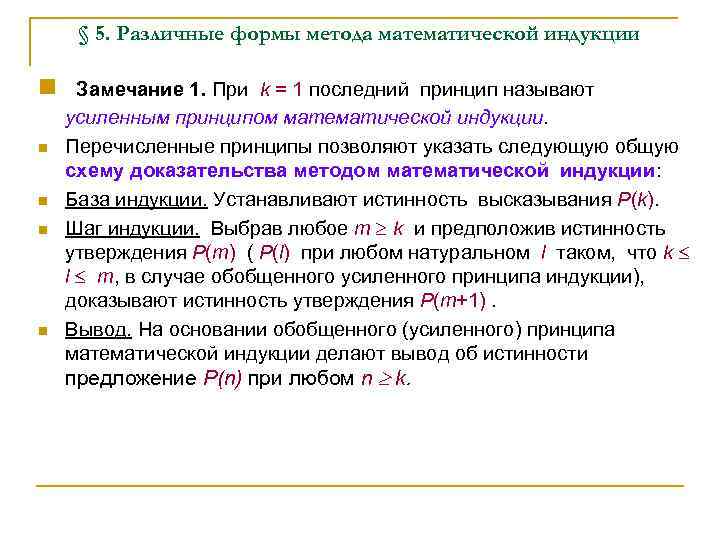 § 5. Различные формы метода математической индукции

Замечание 1. При $k = 1$ последний принцип называют усиленным принципом математической индукции.

Перечисленные принципы позволяют указать следующую общую схему доказательства методом математической индукции:

База индукции. Устанавливают истинность высказывания $P(k)$.

Шаг индукции. Выбрав любое $m \geq k$ и предположив истинность утверждения $P(m)$ ( $P(l)$ при любом натуральном $l$ таком, что $k \leq l \leq m$, в случае обобщенного усиленного принципа индукции), доказывают истинность утверждения $P(m+1)$ .

Вывод. На основании обобщенного (усиленного) принципа математической индукции делают вывод об истинности предложение $P(n)$ при любом $n \geq k$.